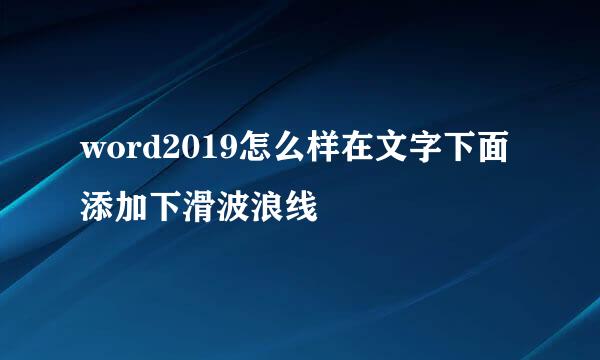 word2019怎么样在文字下面添加下滑波浪线